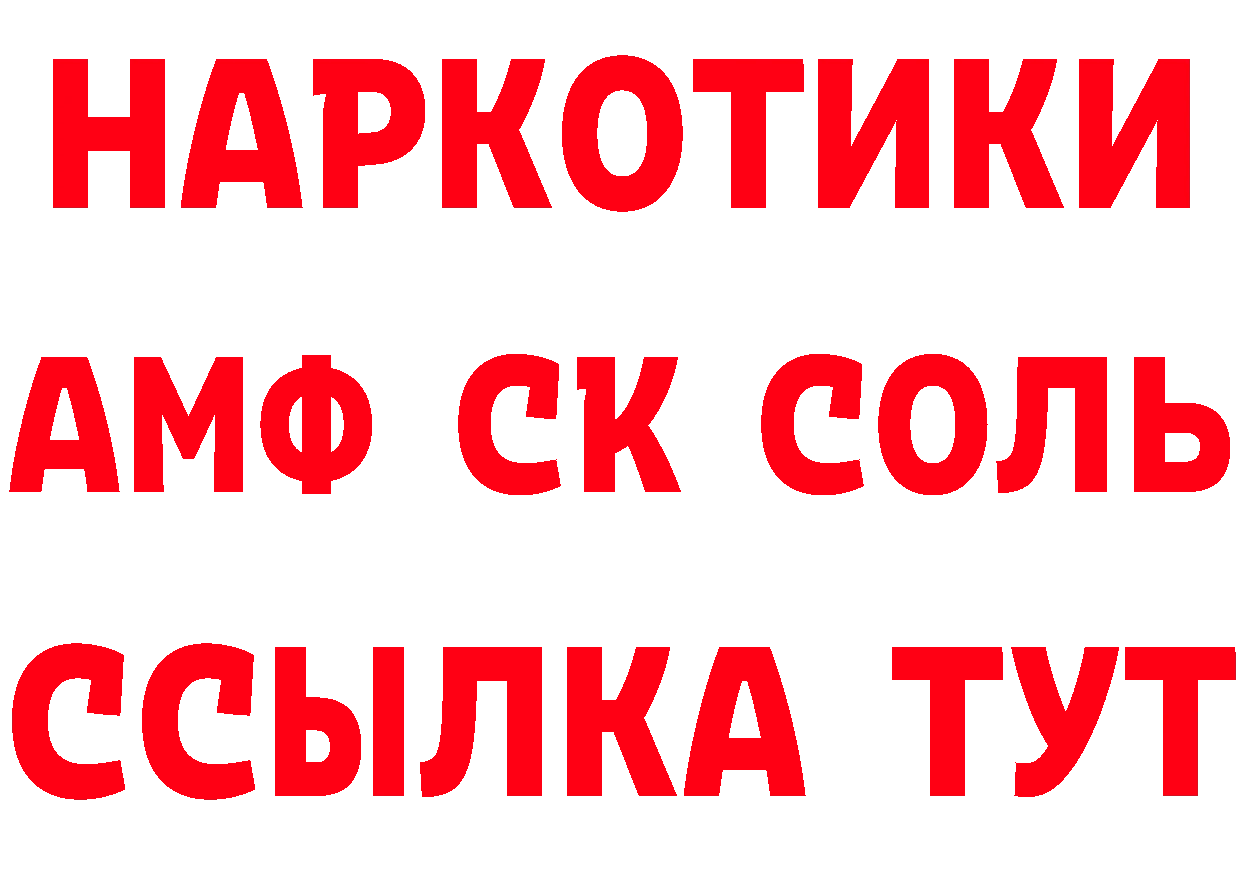 НАРКОТИКИ

АМФ СК СОЛЬ

ССЫЛКА ТУТ